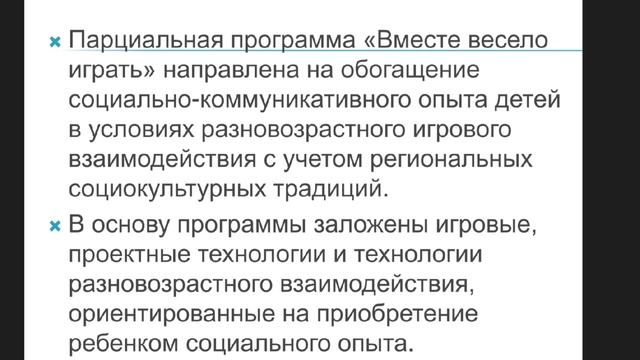 Парциальная программа «Вместе весело играть» направлена на обогащение социально-коммуникативного опыта детей в условиях разновозрастного игрового взаимодействия с учетом региональных социокультурных традиций.

В основу программы заложены игровые, проектные технологии и технологии разновозрастного взаимодействия, ориентированные на приобретение ребенком социального опыта.